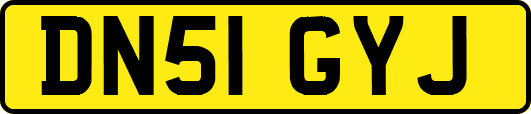 DN51 GYJ